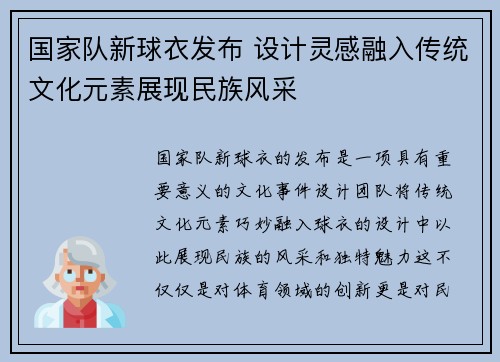 国家队新球衣发布 设计灵感融入传统文化元素展现民族风采

国家队新球衣的发布是一项具有重要意义的文化事件设计团队将传统文化元素巧妙融入球衣的设计中以此展现民族的风采和独特魅力这不仅仅是对体育领域的创新更是对民